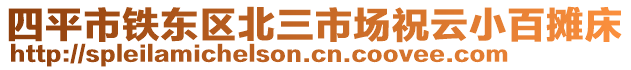 四平市铁东区北三市场祝云小百摊床
http://spleilamichelson.cn.coovee.com